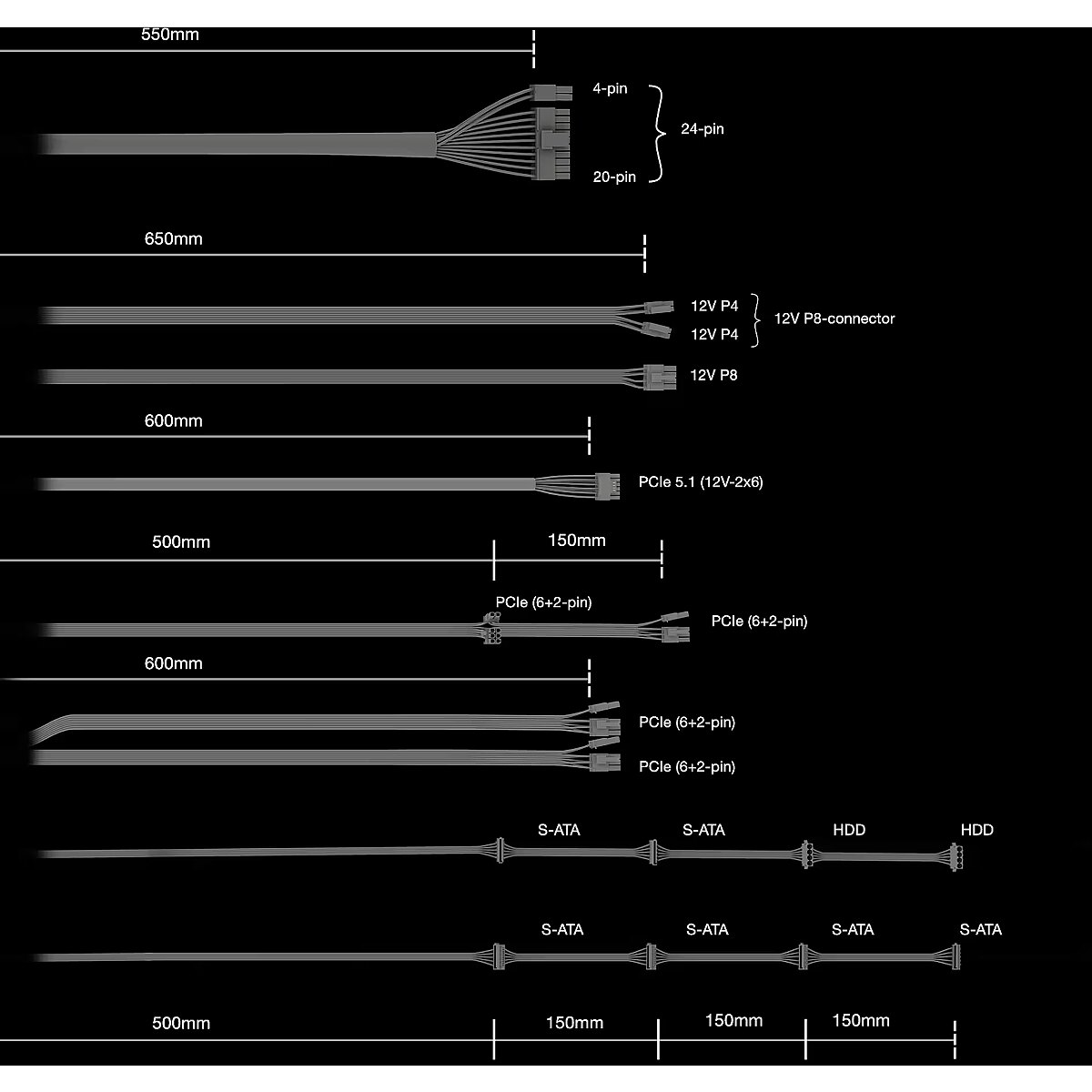 550mm

4-pin
24-pin
20-pin

650mm

12V P4
12V P4
12V P8-connector

12V P8

600mm

PCIe 5.1 (12V-2x6)

500mm
150mm

PCIe (6+2-pin)
PCIe (6+2-pin)

600mm

PCIe (6+2-pin)
PCIe (6+2-pin)

S-ATA
S-ATA
HDD
HDD

S-ATA
S-ATA
S-ATA
S-ATA

500mm
150mm
150mm
150mm